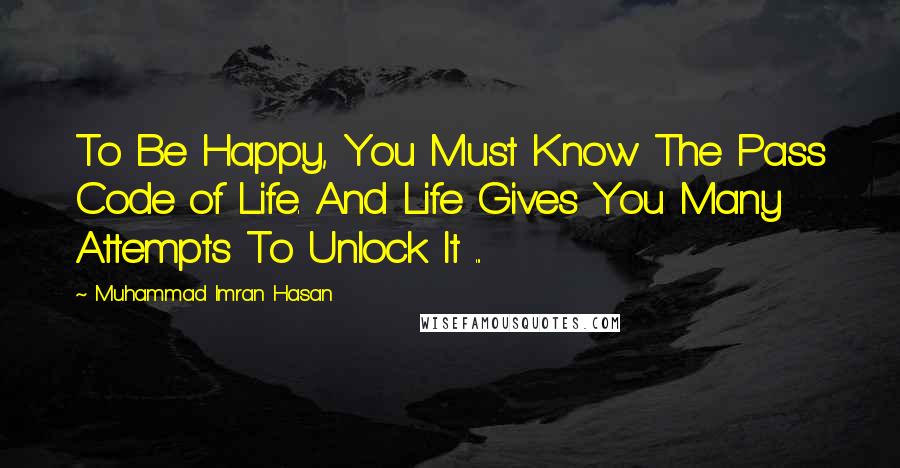 To Be Happy, You Must Know The Pass Code of Life. And Life Gives You Many Attempts To Unlock It ...

~ Muhammad Imran Hasan

WISEFAMOUSQUOTES.COM